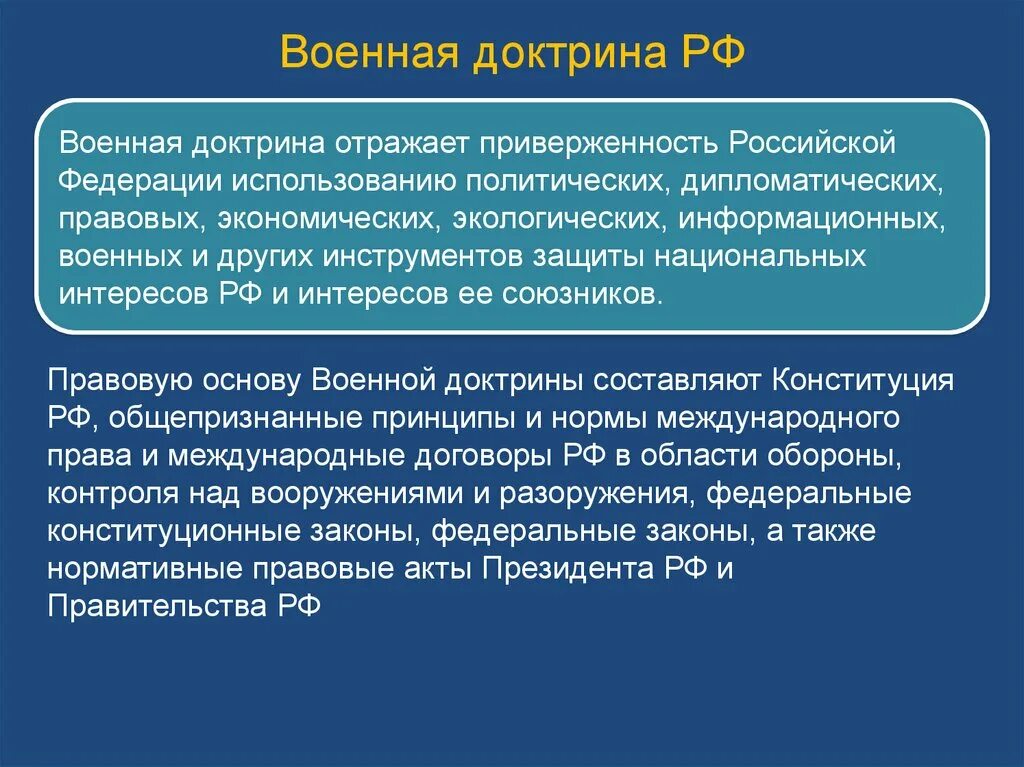 Военная доктрина РФ

Военная доктрина отражает приверженность Российской Федерации использованию политических, дипломатических, правовых, экономических, экологических, информационных, военных и других инструментов защиты национальных интересов РФ и интересов ее союзников.

Правовую основу Военной доктрины составляют Конституция РФ, общепризнанные принципы и нормы международного права и международные договоры РФ в области обороны, контроля над вооружениями и разоружения, федеральные конституционные законы, федеральные законы, а также нормативные правовые акты Президента РФ и Правительства РФ